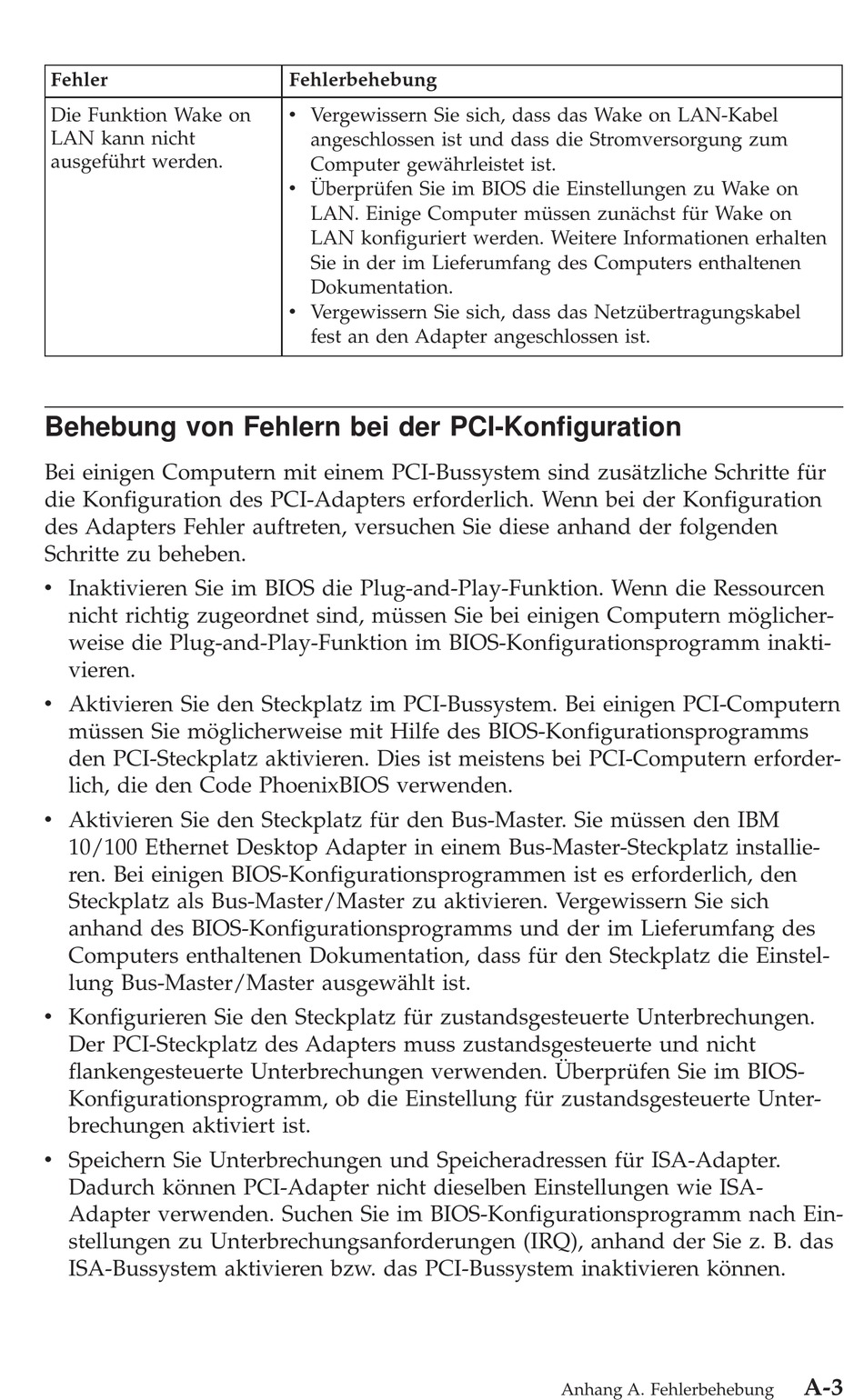 | Fehler | Fehlerbehebung |
|---|---|
| Die Funktion Wake on LAN kann nicht ausgeführt werden. | • Vergewissern Sie sich, dass das Wake on LAN-Kabel angeschlossen ist und dass die Stromversorgung zum Computer gewährleistet ist. • Überprüfen Sie im BIOS die Einstellungen zu Wake on LAN. Einige Computer müssen zunächst für Wake on LAN konfiguriert werden. Weitere Informationen erhalten Sie in der im Lieferumfang des Computers enthaltenen Dokumentation. • Vergewissern Sie sich, dass das Netzübertragungskabel fest an den Adapter angeschlossen ist. |

Behebung von Fehlern bei der PCI-Konfiguration

Bei einigen Computern mit einem PCI-Bussystem sind zusätzliche Schritte für die Konfiguration des PCI-Adapters erforderlich. Wenn bei der Konfiguration des Adapters Fehler auftreten, versuchen Sie diese anhand der folgenden Schritte zu beheben.

• Inaktivieren Sie im BIOS die Plug-and-Play-Funktion. Wenn die Ressourcen nicht richtig zugeordnet sind, müssen Sie bei einigen Computern möglicherweise die Plug-and-Play-Funktion im BIOS-Konfigurationsprogramm inaktivieren.

• Aktivieren Sie den Steckplatz im PCI-Bussystem. Bei einigen PCI-Computern müssen Sie möglicherweise mit Hilfe des BIOS-Konfigurationsprogramms den PCI-Steckplatz aktivieren. Dies ist meistens bei PCI-Computern erforderlich, die den Code PhoenixBIOS verwenden.

• Aktivieren Sie den Steckplatz für den Bus-Master. Sie müssen den IBM 10/100 Ethernet Desktop Adapter in einem Bus-Master-Steckplatz installieren. Bei einigen BIOS-Konfigurationsprogrammen ist es erforderlich, den Steckplatz als Bus-Master/Master zu aktivieren. Vergewissern Sie sich anhand des BIOS-Konfigurationsprogramms und der im Lieferumfang des Computers enthaltenen Dokumentation, dass für den Steckplatz die Einstellung Bus-Master/Master ausgewählt ist.

• Konfigurieren Sie den Steckplatz für zustandsgesteuerte Unterbrechungen. Der PCI-Steckplatz des Adapters muss zustandsgesteuerte und nicht flankengesteuerte Unterbrechungen verwenden. Überprüfen Sie im BIOS-Konfigurationsprogramm, ob die Einstellung für zustandsgesteuerte Unterbrechungen aktiviert ist.

• Speichern Sie Unterbrechungen und Speicheradressen für ISA-Adapter. Dadurch können PCI-Adapter nicht dieselben Einstellungen wie ISA-Adapter verwenden. Suchen Sie im BIOS-Konfigurationsprogramm nach Einstellungen zu Unterbrechungsanforderungen (IRQ), anhand der Sie z. B. das ISA-Bussystem aktivieren bzw. das PCI-Bussystem inaktivieren können.

Anhang A. Fehlerbehebung A-3